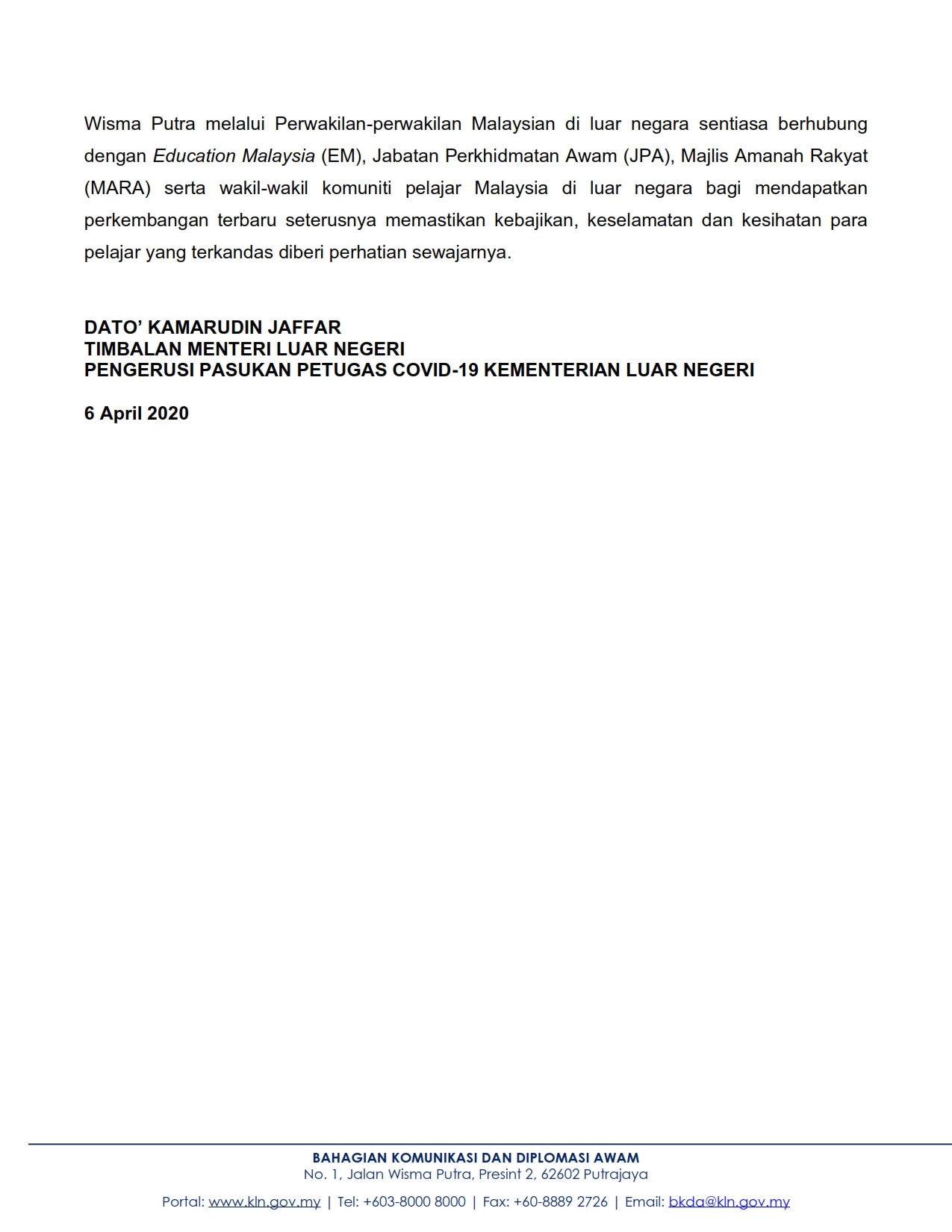 Wisma Putra melalui Perwakilan-perwakilan Malaysian di luar negara sentiasa berhubung dengan Education Malaysia (EM), Jabatan Perkhidmatan Awam (JPA), Majlis Amanah Rakyat (MARA) serta wakil-wakil komuniti pelajar Malaysia di luar negara bagi mendapatkan perkembangan terbaru seterusnya memastikan kebajikan, keselamatan dan kesihatan para pelajar yang terkandas diberi perhatian sewajarnya.

DATO' KAMARUDIN JAFFAR
TIMBALAN MENTERI LUAR NEGERI
PENGERUSI PASUKAN PETUGAS COVID-19 KEMENTERIAN LUAR NEGERI

6 April 2020

BAHAGIAN KOMUNIKASI DAN DIPLOMASI AWAM
No. 1, Jalan Wisma Putra, Presint 2, 62602 Putrajaya

Portal: www.kln.gov.my | Tel: +603-8000 8000 | Fax: +60-8889 2726 | Email: bkda@kln.gov.my